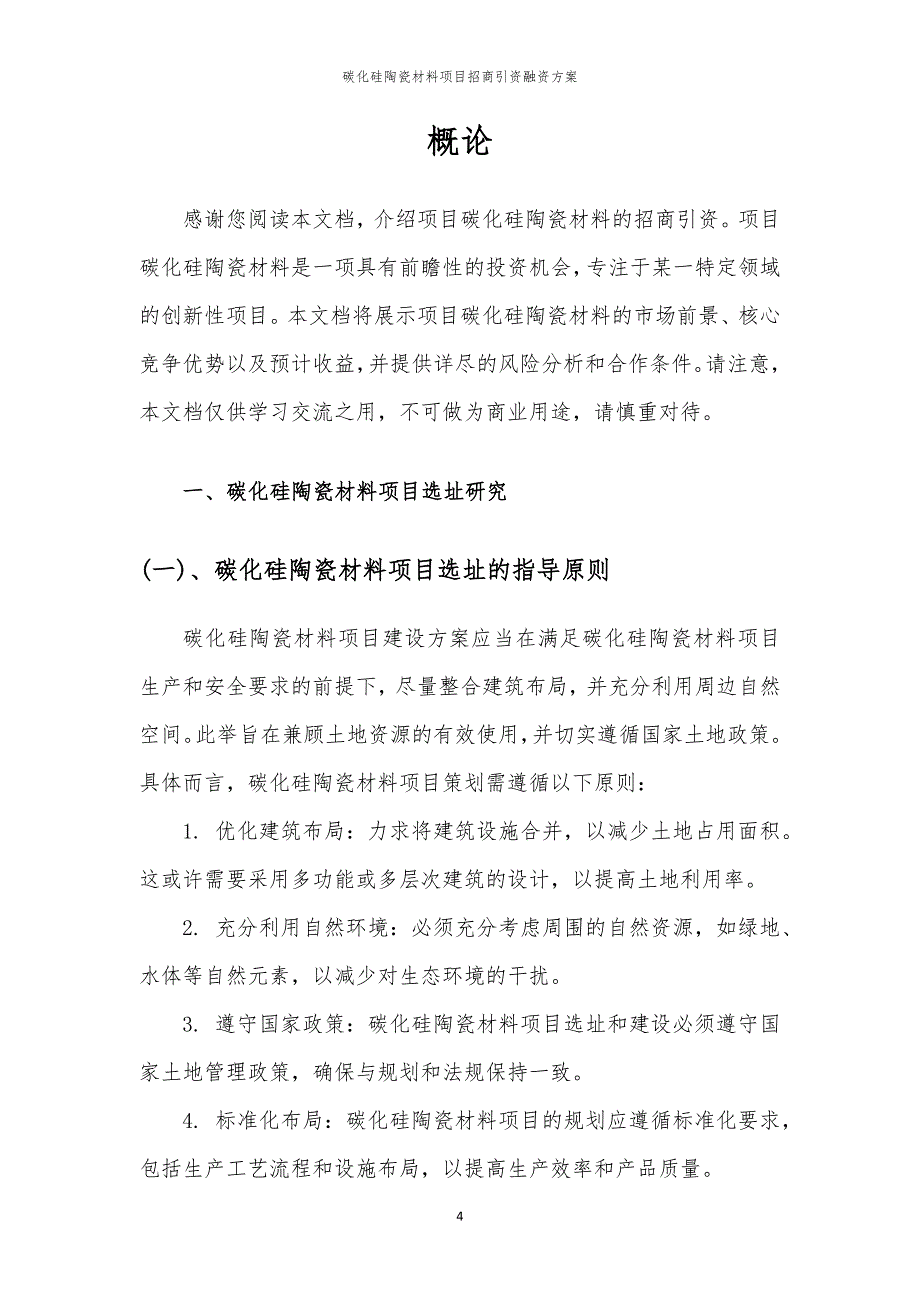 碳化硅陶瓷材料项目招商引资融资方案

概论

感谢您阅读本文档，介绍项目碳化硅陶瓷材料的招商引资。项目碳化硅陶瓷材料是一项具有前瞻性的投资机会，专注于某一特定领域的创新性项目。本文档将展示项目碳化硅陶瓷材料的市场前景、核心竞争优势以及预计收益，并提供详尽的风险分析和合作条件。请注意，本文档仅供学习交流之用，不可做为商业用途，请慎重对待。

一、碳化硅陶瓷材料项目选址研究

(一)、碳化硅陶瓷材料项目选址的指导原则

碳化硅陶瓷材料项目建设方案应当在满足碳化硅陶瓷材料项目生产和安全要求的前提下，尽量整合建筑布局，并充分利用周边自然空间。此举旨在兼顾土地资源的有效使用，并切实遵循国家土地政策。具体而言，碳化硅陶瓷材料项目策划需遵循以下原则：

1. 优化建筑布局：力求将建筑设施合并，以减少土地占用面积。这或许需要采用多功能或多层次建筑的设计，以提高土地利用率。

2. 充分利用自然环境：必须充分考虑周围的自然资源，如绿地、水体等自然元素，以减少对生态环境的干扰。

3. 遵守国家政策：碳化硅陶瓷材料项目选址和建设必须遵守国家土地管理政策，确保与规划和法规保持一致。

4. 标准化布局：碳化硅陶瓷材料项目的规划应遵循标准化要求，包括生产工艺流程和设施布局，以提高生产效率和产品质量。

4